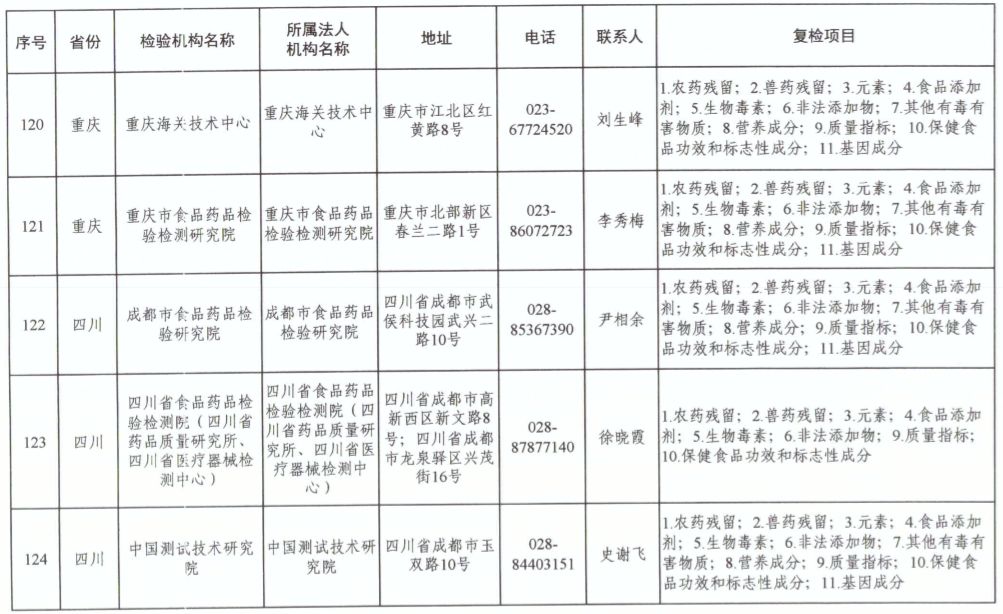 | 序号 | 省份 | 检验机构名称 | 所属法人机构名称 | 地址 | 电话 | 联系人 | 复检项目 |
|---|---|---|---|---|---|---|---|
| 120 | 重庆 | 重庆海关技术中心 | 重庆海关技术中心 | 重庆市江北区红黄路8号 | 023-67724520 | 刘生峰 | 1.农药残留；2.兽药残留；3.元素；4.食品添加剂；5.生物毒素；6.非法添加物；7.其他有毒有害物质；8.营养成分；9.质量指标；10.保健食品功效和标志性成分；11.基因成分 |
| 121 | 重庆 | 重庆市食品药品检验检测研究院 | 重庆市食品药品检验检测研究院 | 重庆市北部新区春兰二路1号 | 023-86072723 | 李秀梅 | 1.农药残留；2.兽药残留；3.元素；4.食品添加剂；5.生物毒素；6.非法添加物；7.其他有毒有害物质；8.营养成分；9.质量指标；10.保健食品功效和标志性成分；11.基因成分 |
| 122 | 四川 | 成都市食品药品检验研究院 | 成都市食品药品检验研究院 | 四川省成都市武侯科技园武兴二路10号 | 028-85367390 | 尹相余 | 1.农药残留；2.兽药残留；3.元素；4.食品添加剂；5.生物毒素；6.非法添加物；7.其他有毒有害物质；8.营养成分；9.质量指标；10.保健食品功效和标志性成分；11.基因成分 |
| 123 | 四川 | 四川省食品药品检验检测院（四川省药品质量研究所、四川省医疗器械检测中心） | 四川省食品药品检验检测院（四川省药品质量研究所、四川省医疗器械检测中心） | 四川省成都市高新西区新文路8号；四川省成都市龙泉驿区兴茂街16号 | 028-87877140 | 徐晓霞 | 1.农药残留；2.兽药残留；3.元素；4.食品添加剂；5.生物毒素；6.非法添加物；9.质量指标；10.保健食品功效和标志性成分 |
| 124 | 四川 | 中国测试技术研究院 | 中国测试技术研究院 | 四川省成都市玉双路10号 | 028-84403151 | 史谢飞 | 1.农药残留；2.兽药残留；3.元素；4.食品添加剂；5.生物毒素；6.非法添加物；7.其他有毒有害物质；8.营养成分；9.质量指标；10.保健食品功效和标志性成分；11.基因成分 |